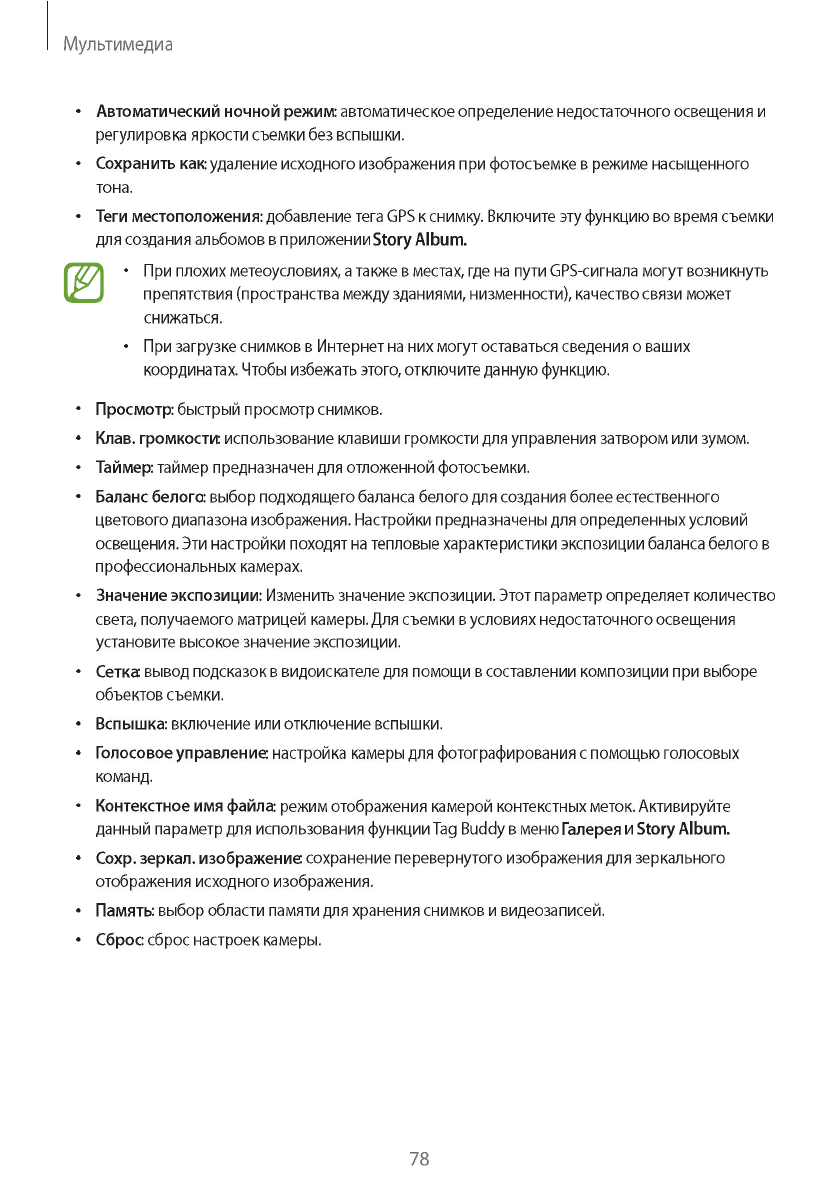 Мультимедиа

• Автоматический ночной режим: автоматическое определение недостаточного освещения и регулировка яркости съемки без вспышки.

• Сохранить как: удаление исходного изображения при фотосъемке в режиме насыщенного тона.

• Теги местоположения: добавление тега GPS к снимку. Включите эту функцию во время съемки для создания альбомов в приложении Story Album.

• При плохих метеоусловиях, а также в местах, где на пути GPS-сигнала могут возникнуть препятствия (пространства между зданиями, низменности), качество связи может снижаться.

• При загрузке снимков в Интернет на них могут оставаться сведения о ваших координатах. Чтобы избежать этого, отключите данную функцию.

• Просмотр: быстрый просмотр снимков.

• Клав. громкости: использование клавиши громкости для управления затвором или зумом.

• Таймер: таймер предназначен для отложенной фотосъемки.

• Баланс белого: выбор подходящего баланса белого для создания более естественного цветового диапазона изображения. Настройки предназначены для определенных условий освещения. Эти настройки походят на тепловые характеристики экспозиции баланса белого в профессиональных камерах.

• Значение экспозиции: Изменить значение экспозиции. Этот параметр определяет количество света, получаемого матрицей камеры. Для съемки в условиях недостаточного освещения установите высокое значение экспозиции.

• Сетка: вывод подсказок в видоискателе для помощи в составлении композиции при выборе объектов съемки.

• Вспышка: включение или отключение вспышки.

• Голосовое управление: настройка камеры для фотографирования с помощью голосовых команд.

• Контекстное имя файла: режим отображения камерой контекстных меток. Активируйте данный параметр для использования функции Tag Buddy в меню Галерея и Story Album.

• Сохр. зеркал. изображение: сохранение перевернутого изображения для зеркального отображения исходного изображения.

• Память: выбор области памяти для хранения снимков и видеозаписей.

• Сброс: сброс настроек камеры.

78